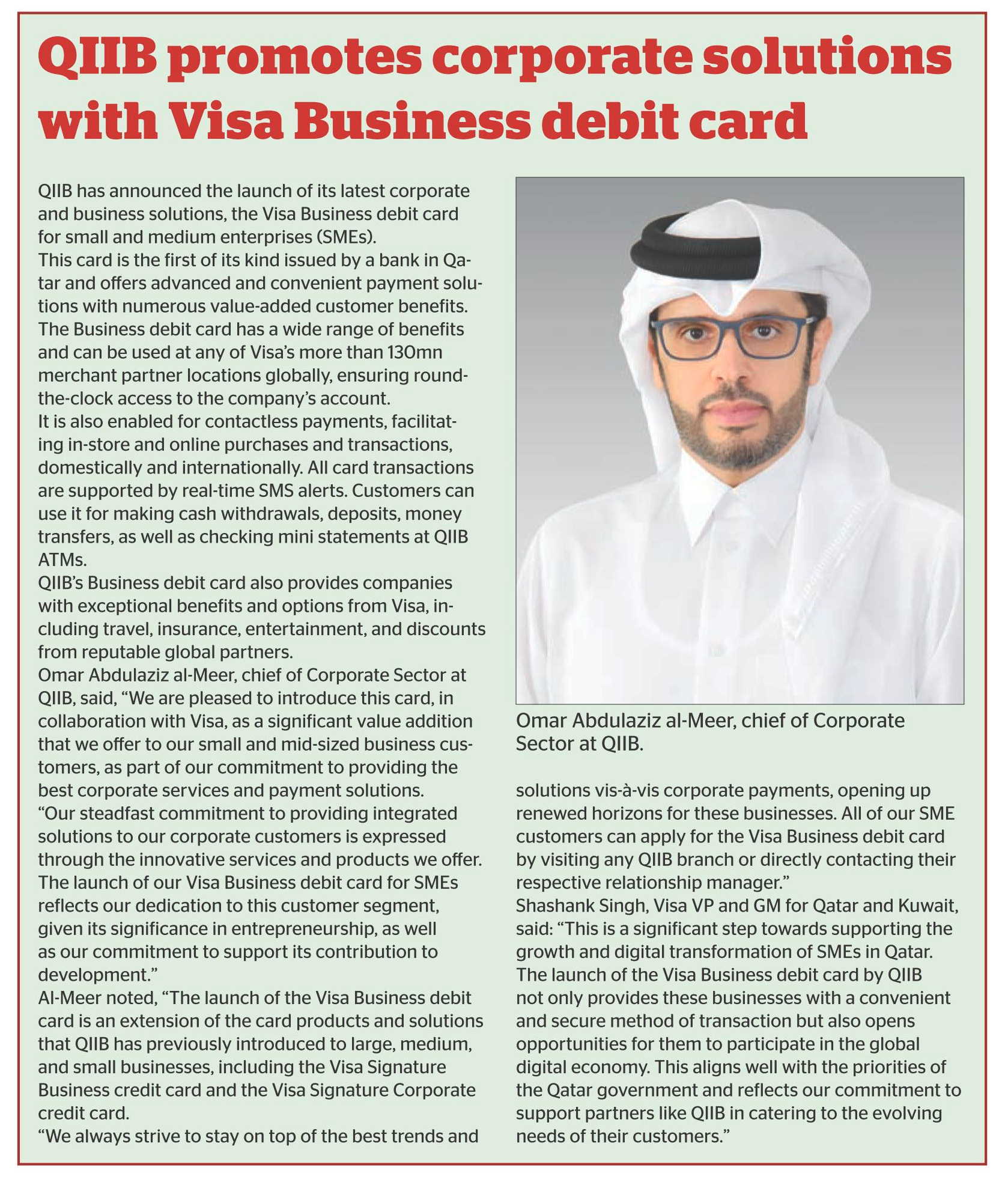 QIIB promotes corporate solutions with Visa Business debit card

QIIB has announced the launch of its latest corporate and business solutions, the Visa Business debit card for small and medium enterprises (SMEs).
This card is the first of its kind issued by a bank in Qatar and offers advanced and convenient payment solutions with numerous value-added customer benefits.
The Business debit card has a wide range of benefits and can be used at any of Visa's more than 130mn merchant partner locations globally, ensuring round-the-clock access to the company's account.
It is also enabled for contactless payments, facilitating in-store and online purchases and transactions, domestically and internationally. All card transactions are supported by real-time SMS alerts. Customers can use it for making cash withdrawals, deposits, money transfers, as well as checking mini statements at QIIB ATMs.
QIIB's Business debit card also provides companies with exceptional benefits and options from Visa, including travel, insurance, entertainment, and discounts from reputable global partners.
Omar Abdulaziz al-Meer, chief of Corporate Sector at QIIB, said, "We are pleased to introduce this card, in collaboration with Visa, as a significant value addition that we offer to our small and mid-sized business customers, as part of our commitment to providing the best corporate services and payment solutions.
"Our steadfast commitment to providing integrated solutions to our corporate customers is expressed through the innovative services and products we offer. The launch of our Visa Business debit card for SMEs reflects our dedication to this customer segment, given its significance in entrepreneurship, as well as our commitment to support its contribution to development."
Al-Meer noted, "The launch of the Visa Business debit card is an extension of the card products and solutions that QIIB has previously introduced to large, medium, and small businesses, including the Visa Signature Business credit card and the Visa Signature Corporate credit card.
"We always strive to stay on top of the best trends and

Omar Abdulaziz al-Meer, chief of Corporate Sector at QIIB.

solutions vis-à-vis corporate payments, opening up renewed horizons for these businesses. All of our SME customers can apply for the Visa Business debit card by visiting any QIIB branch or directly contacting their respective relationship manager."
Shashank Singh, Visa VP and GM for Qatar and Kuwait, said: "This is a significant step towards supporting the growth and digital transformation of SMEs in Qatar. The launch of the Visa Business debit card by QIIB not only provides these businesses with a convenient and secure method of transaction but also opens opportunities for them to participate in the global digital economy. This aligns well with the priorities of the Qatar government and reflects our commitment to support partners like QIIB in catering to the evolving needs of their customers."